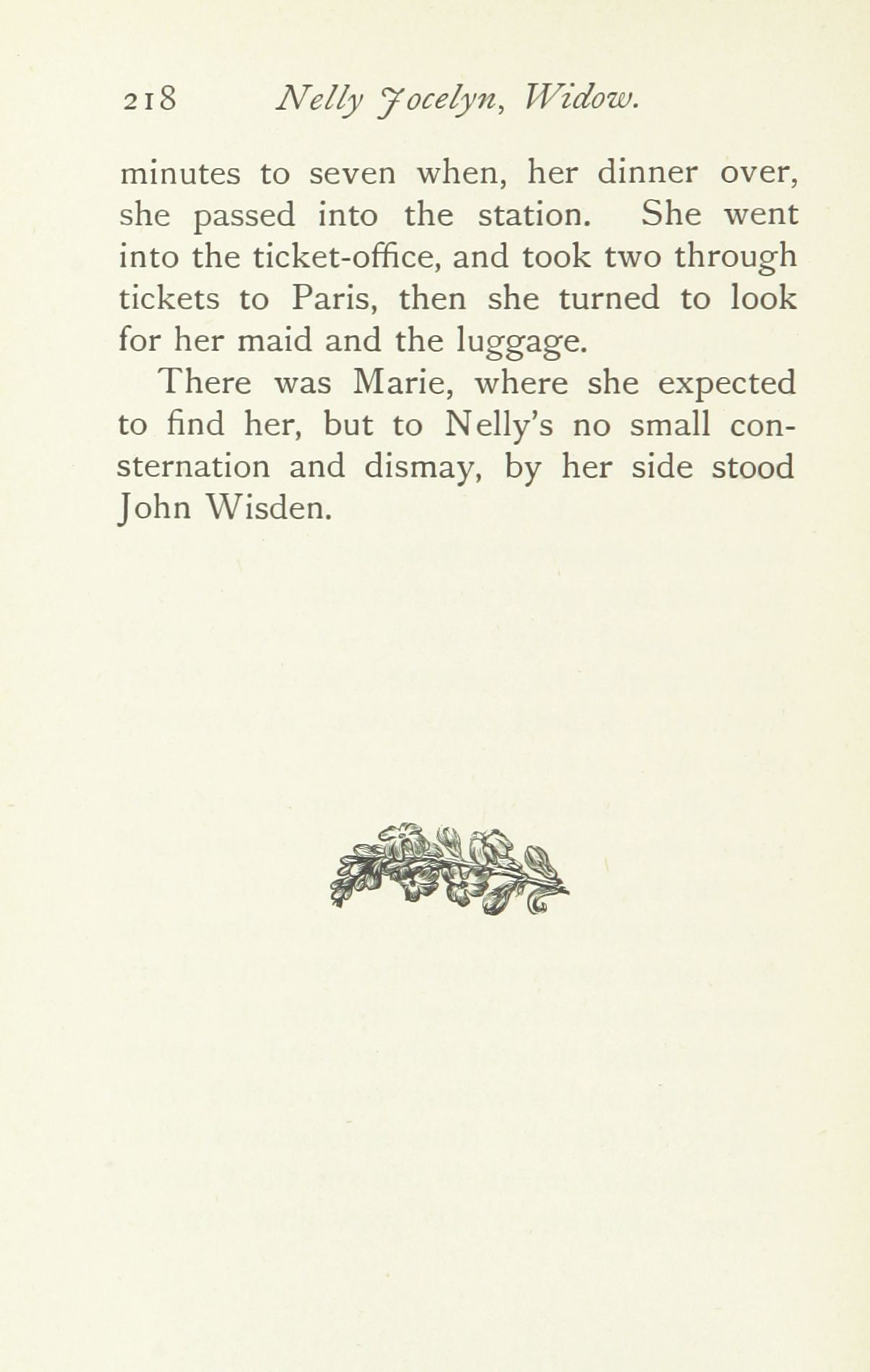 218 Nelly Jocelyn, Widow.

minutes to seven when, her dinner over, she passed into the station. She went into the ticket-office, and took two through tickets to Paris, then she turned to look for her maid and the luggage.

There was Marie, where she expected to find her, but to Nelly's no small consternation and dismay, by her side stood John Wisden.